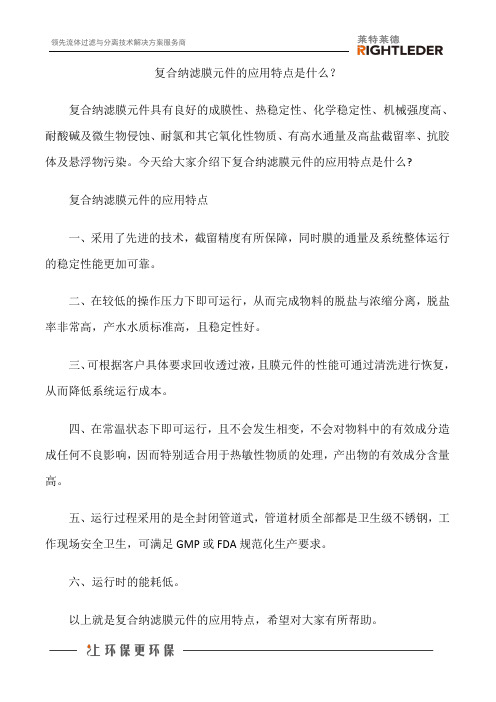 领先流体过滤与分离技术解决方案服务商

莱特莱德
RIGHTLEDER

复合纳滤膜元件的应用特点是什么？

复合纳滤膜元件具有良好的成膜性、热稳定性、化学稳定性、机械强度高、耐酸碱及微生物侵蚀、耐氯和其它氧化性物质、有高水通量及高盐截留率、抗胶体及悬浮物污染。今天给大家介绍下复合纳滤膜元件的应用特点是什么?

复合纳滤膜元件的应用特点

一、采用了先进的技术，截留精度有所保障，同时膜的通量及系统整体运行的稳定性能更加可靠。

二、在较低的操作压力下即可运行，从而完成物料的脱盐与浓缩分离，脱盐率非常高，产水水质标准高，且稳定性好。

三、可根据客户具体要求回收透过液，且膜元件的性能可通过清洗进行恢复，从而降低系统运行成本。

四、在常温状态下即可运行，且不会发生相变，不会对物料中的有效成分造成任何不良影响，因而特别适合用于热敏性物质的处理，产出物的有效成分含量高。

五、运行过程采用的是全封闭管道式，管道材质全部都是卫生级不锈钢，工作现场安全卫生，可满足 GMP 或 FDA 规范化生产要求。

六、运行时的能耗低。

以上就是复合纳滤膜元件的应用特点，希望对大家有所帮助。

让环保更环保